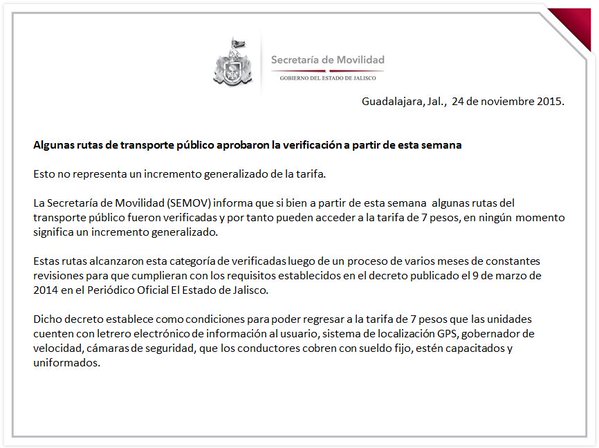 Secretaría de Movilidad
GOBIERNO DEL ESTADO DE JALISCO

Guadalajara, Jal., 24 de noviembre 2015.

Algunas rutas de transporte público aprobaron la verificación a partir de esta semana

Esto no representa un incremento generalizado de la tarifa.

La Secretaría de Movilidad (SEMOV) informa que si bien a partir de esta semana algunas rutas del transporte público fueron verificadas y por tanto pueden acceder a la tarifa de 7 pesos, en ningún momento significa un incremento generalizado.

Estas rutas alcanzaron esta categoría de verificadas luego de un proceso de varios meses de constantes revisiones para que cumplieran con los requisitos establecidos en el decreto publicado el 9 de marzo de 2014 en el Periódico Oficial El Estado de Jalisco.

Dicho decreto establece como condiciones para poder regresar a la tarifa de 7 pesos que las unidades cuenten con letrero electrónico de información al usuario, sistema de localización GPS, gobernador de velocidad, cámaras de seguridad, que los conductores cobren con sueldo fijo, estén capacitados y uniformados.